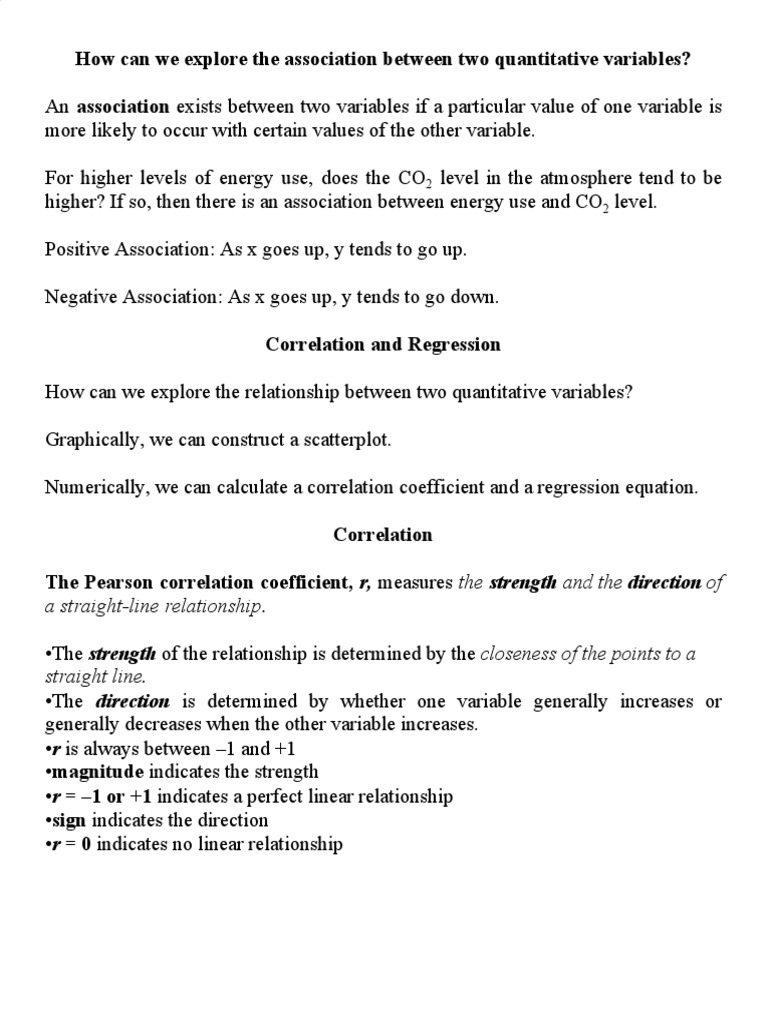 How can we explore the association between two quantitative variables?

An association exists between two variables if a particular value of one variable is more likely to occur with certain values of the other variable.

For higher levels of energy use, does the $CO_2$ level in the atmosphere tend to be higher? If so, then there is an association between energy use and $CO_2$ level.

Positive Association: As x goes up, y tends to go up.

Negative Association: As x goes up, y tends to go down.

Correlation and Regression

How can we explore the relationship between two quantitative variables?

Graphically, we can construct a scatterplot.

Numerically, we can calculate a correlation coefficient and a regression equation.

Correlation

The Pearson correlation coefficient, r, measures the strength and the direction of a straight-line relationship.

•The strength of the relationship is determined by the closeness of the points to a straight line.
•The direction is determined by whether one variable generally increases or generally decreases when the other variable increases.
•r is always between –1 and +1
•magnitude indicates the strength
•r = –1 or +1 indicates a perfect linear relationship
•sign indicates the direction
•r = 0 indicates no linear relationship